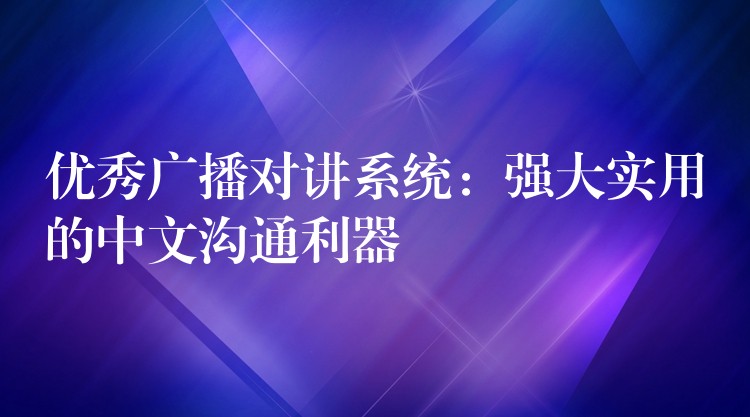 优秀广播对讲系统：强大实用的中文沟通利器